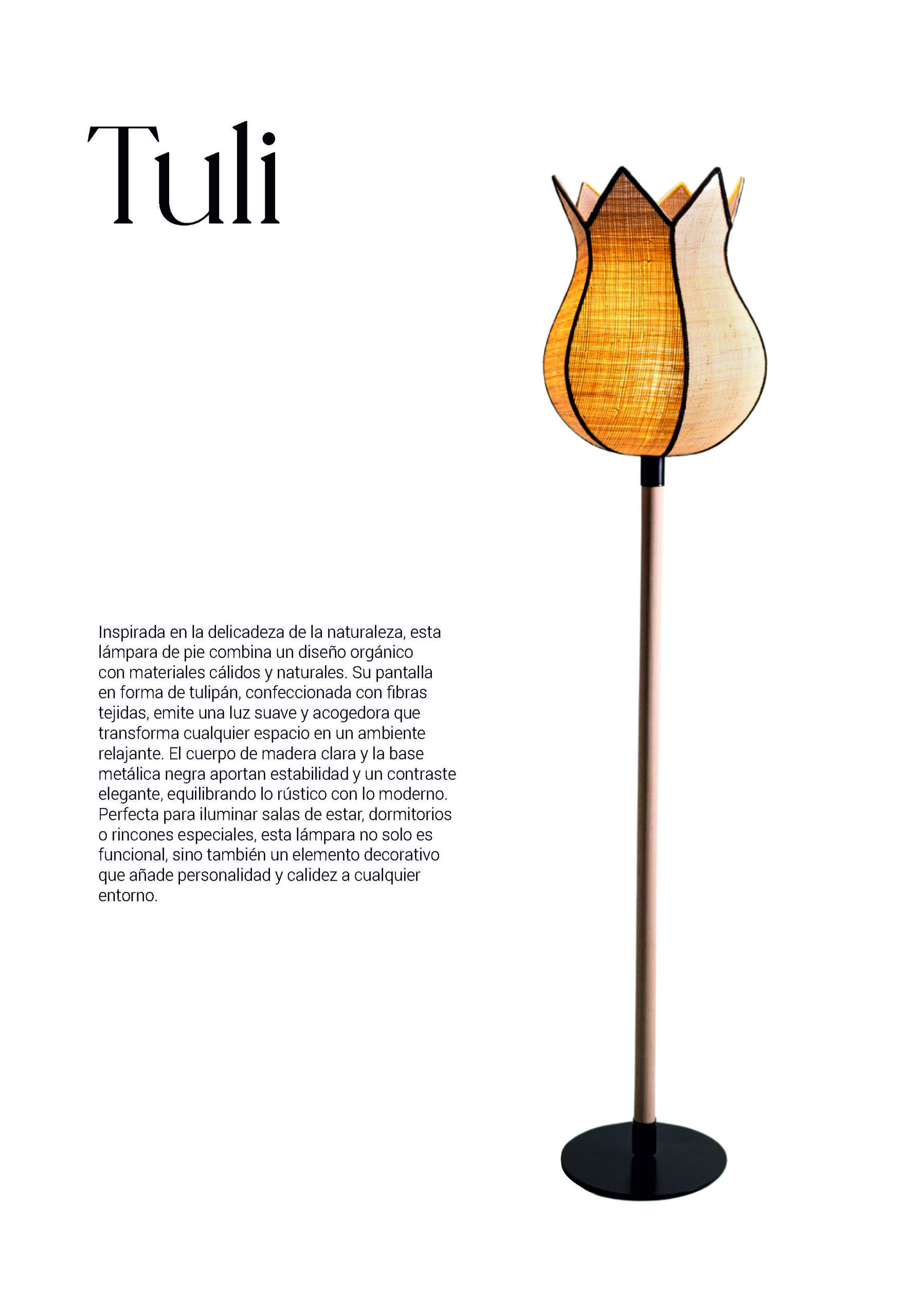 Tuli

Inspirada en la delicadeza de la naturaleza, esta lámpara de pie combina un diseño orgánico con materiales cálidos y naturales. Su pantalla en forma de tulipán, confeccionada con fibras tejidas, emite una luz suave y acogedora que transforma cualquier espacio en un ambiente relajante. El cuerpo de madera clara y la base metálica negra aportan estabilidad y un contraste elegante, equilibrando lo rústico con lo moderno. Perfecta para iluminar salas de estar, dormitorios o rincones especiales, esta lámpara no solo es funcional, sino también un elemento decorativo que añade personalidad y calidez a cualquier entorno.